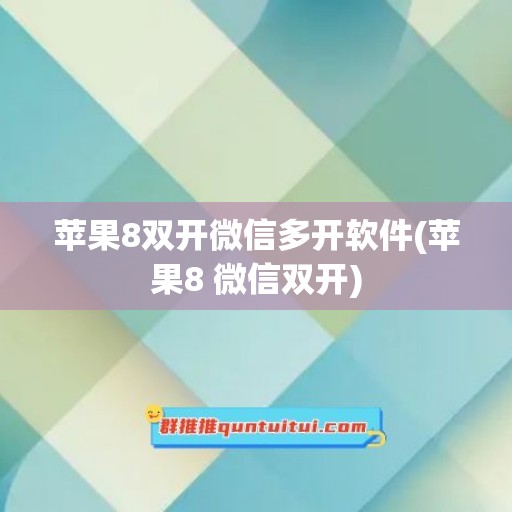 苹果8双开微信多开软件(苹果8 微信双开)

群推推quntuitui.com